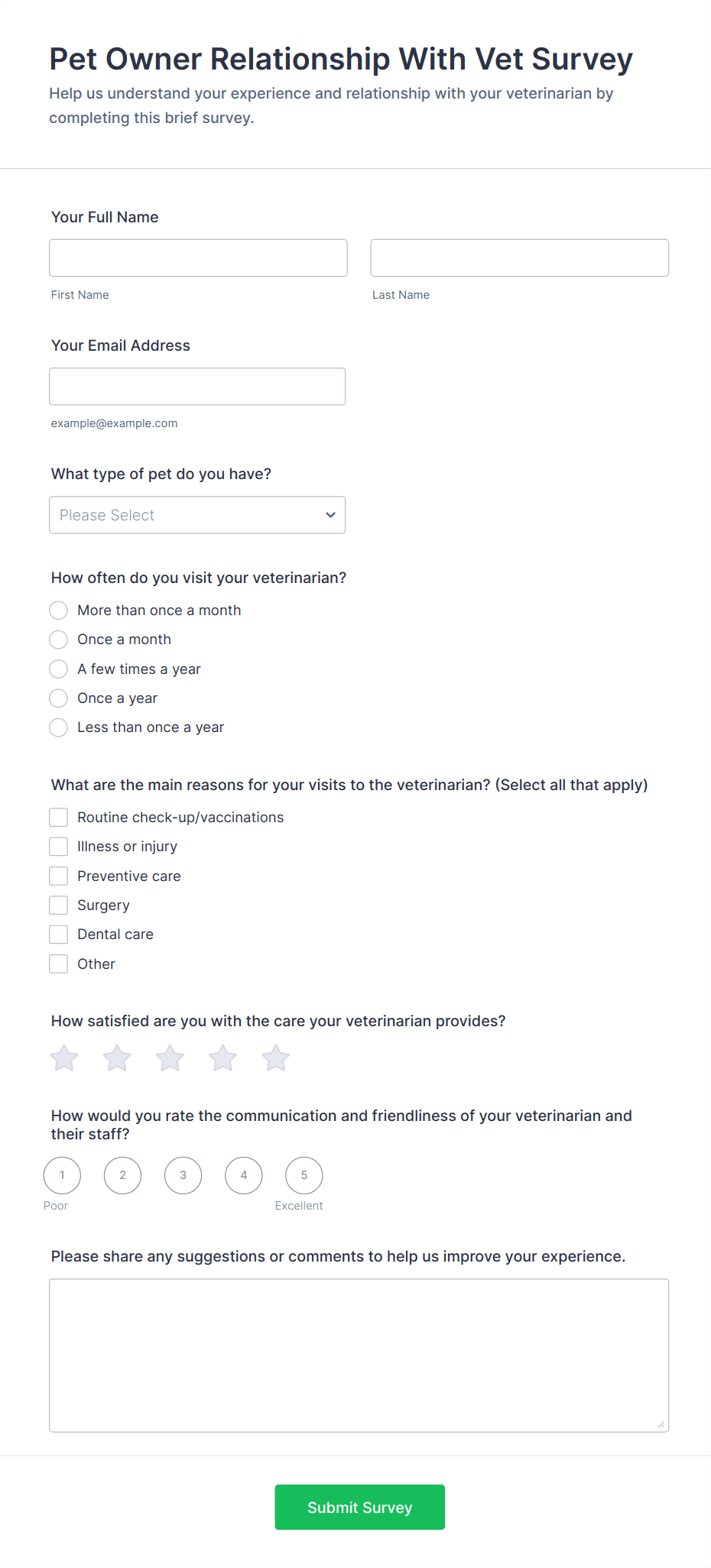 Pet Owner Relationship With Vet Survey

Help us understand your experience and relationship with your veterinarian by completing this brief survey.

Your Full Name

First Name

Last Name

Your Email Address

example@example.com

What type of pet do you have?

Please Select

How often do you visit your veterinarian?

More than once a month

Once a month

A few times a year

Once a year

Less than once a year

What are the main reasons for your visits to the veterinarian? (Select all that apply)

Routine check-up/vaccinations

Illness or injury

Preventive care

Surgery

Dental care

Other

How satisfied are you with the care your veterinarian provides?

How would you rate the communication and friendliness of your veterinarian and their staff?

1 2 3 4 5

Poor

Excellent

Please share any suggestions or comments to help us improve your experience.

Submit Survey